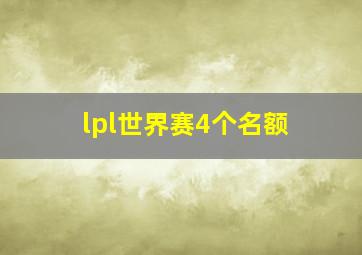 lpl世界赛4个名额